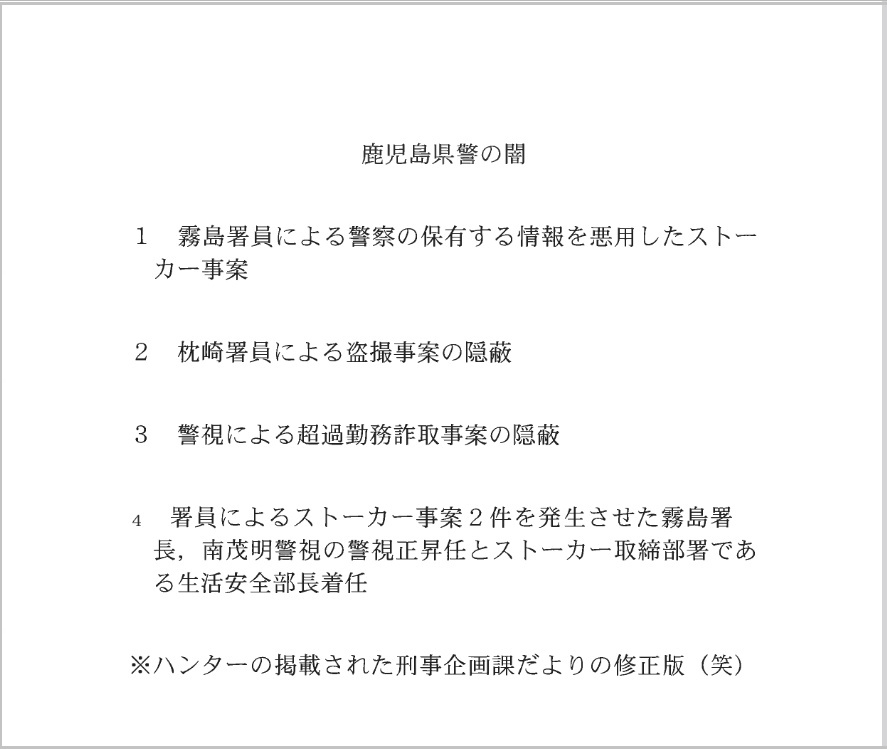 鹿児島県警の闇

1　霧島署員による警察の保有する情報を悪用したストーカー事案

2　枕崎署員による盗撮事案の隠蔽

3　警視による超過勤務詐取事案の隠蔽

4　署員によるストーカー事案２件を発生させた霧島署長，南茂明警視の警視正昇任とストーカー取締部署である生活安全部長着任

※ハンターの掲載された刑事企画課だよりの修正版（笑）